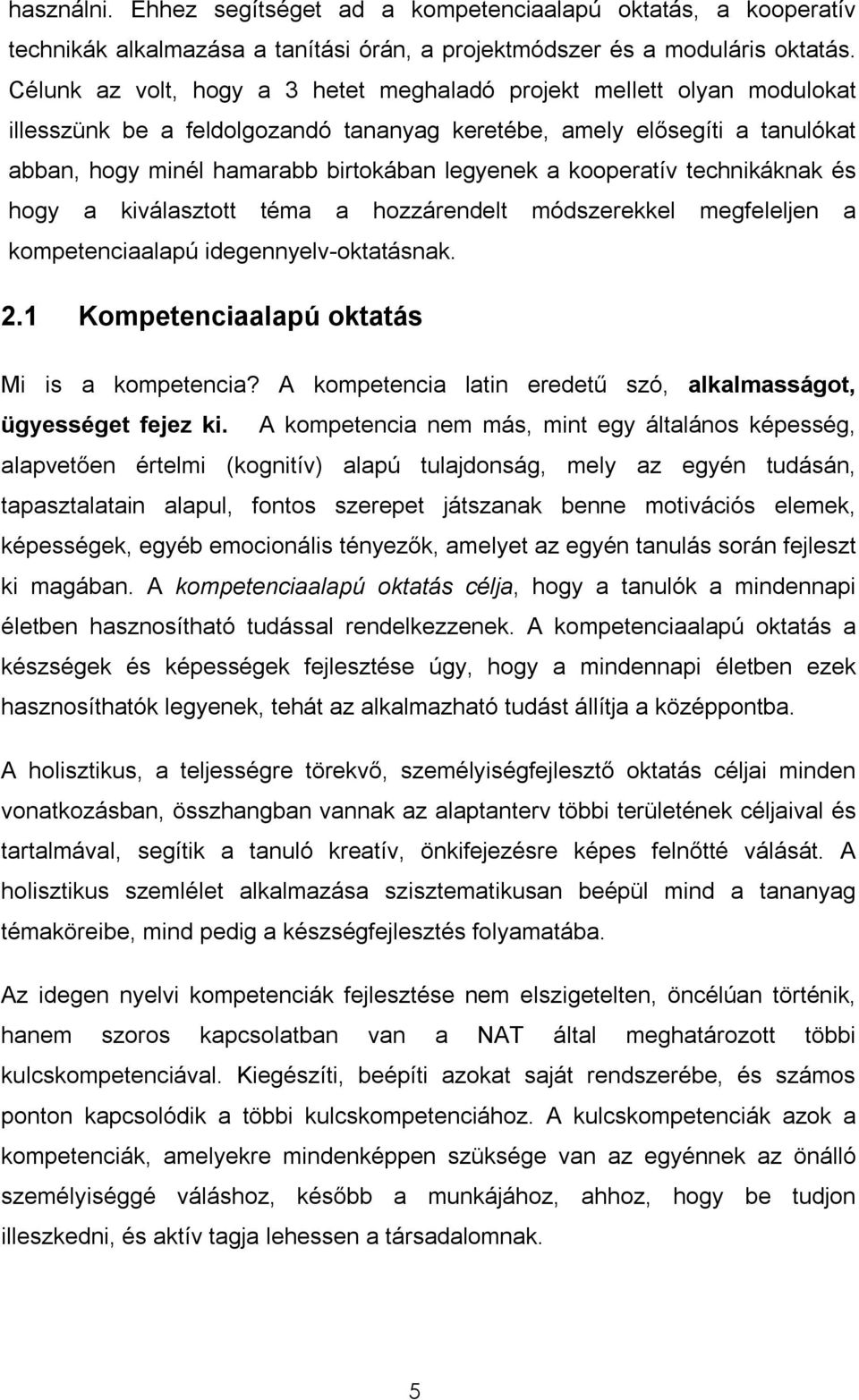 használni. Ehhez segítséget ad a kompetenciaalapú oktatás, a kooperatív technikák alkalmazása a tanítási órán, a projektmódszer és a moduláris oktatás. Célunk az volt, hogy a 3 hetet meghaladó projekt mellett olyan modulokat illesszünk be a feldolgozandó tananyag keretébe, amely elősegíti a tanulókat abban, hogy minél hamarabb birtokában legyenek a kooperatív technikáknak és hogy a kiválasztott téma a hozzárendelt módszerekkel megfeleljen a kompetenciaalapú idegennyelv-oktatásnak.

2.1 Kompetenciaalapú oktatás

Mi is a kompetencia? A kompetencia latin eredetű szó, alkalmasságot, ügyességet fejez ki. A kompetencia nem más, mint egy általános képesség, alapvetően értelmi (kognitív) alapú tulajdonság, mely az egyén tudásán, tapasztalatain alapul, fontos szerepet játszanak benne motivációs elemek, képességek, egyéb emocionális tényezők, amelyet az egyén tanulás során fejleszt ki magában. A kompetenciaalapú oktatás célja, hogy a tanulók a mindennapi életben hasznosítható tudással rendelkezzenek. A kompetenciaalapú oktatás a készségek és képességek fejlesztése úgy, hogy a mindennapi életben ezek hasznosíthatók legyenek, tehát az alkalmazható tudást állítja a középpontba.

A holisztikus, a teljességre törekvő, személyiségfejlesztő oktatás céljai minden vonatkozásban, összhangban vannak az alaptanterv többi területének céljaival és tartalmával, segítik a tanuló kreatív, önkifejezésre képes felnőtté válását. A holisztikus szemlélet alkalmazása szisztematikusan beépül mind a tananyag témaköreibe, mind pedig a készségfejlesztés folyamatába.

Az idegen nyelvi kompetenciák fejlesztése nem elszigetelten, öncélúan történik, hanem szoros kapcsolatban van a NAT által meghatározott többi kulcskompetenciával. Kiegészíti, beépíti azokat saját rendszerébe, és számos ponton kapcsolódik a többi kulcskompetenciához. A kulcskompetenciák azok a kompetenciák, amelyekre mindenképpen szüksége van az egyénnek az önálló személyiséggé váláshoz, később a munkájához, ahhoz, hogy be tudjon illeszkedni, és aktív tagja lehessen a társadalomnak.

5